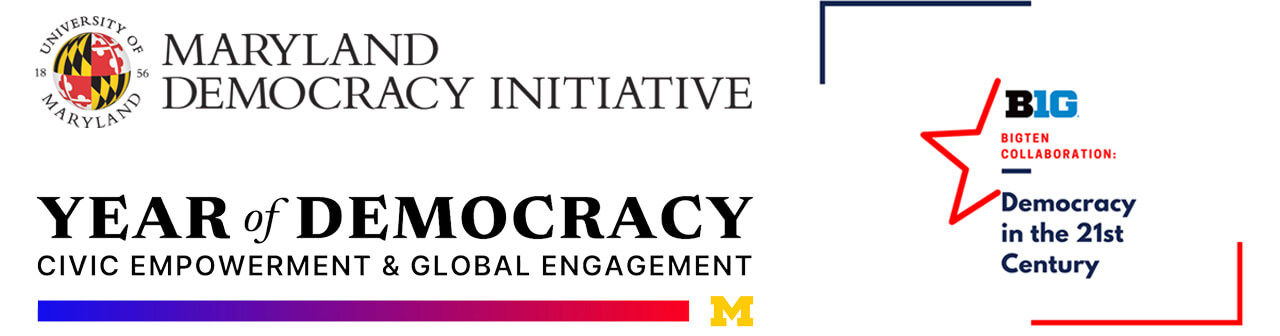 UNIVERSITY OF MARYLAND
18 56

MARYLAND DEMOCRACY INITIATIVE

YEAR of DEMOCRACY
CIVIC EMPOWERMENT & GLOBAL ENGAGEMENT

M

B1G
BIGTEN COLLABORATION:
Democracy in the 21st Century